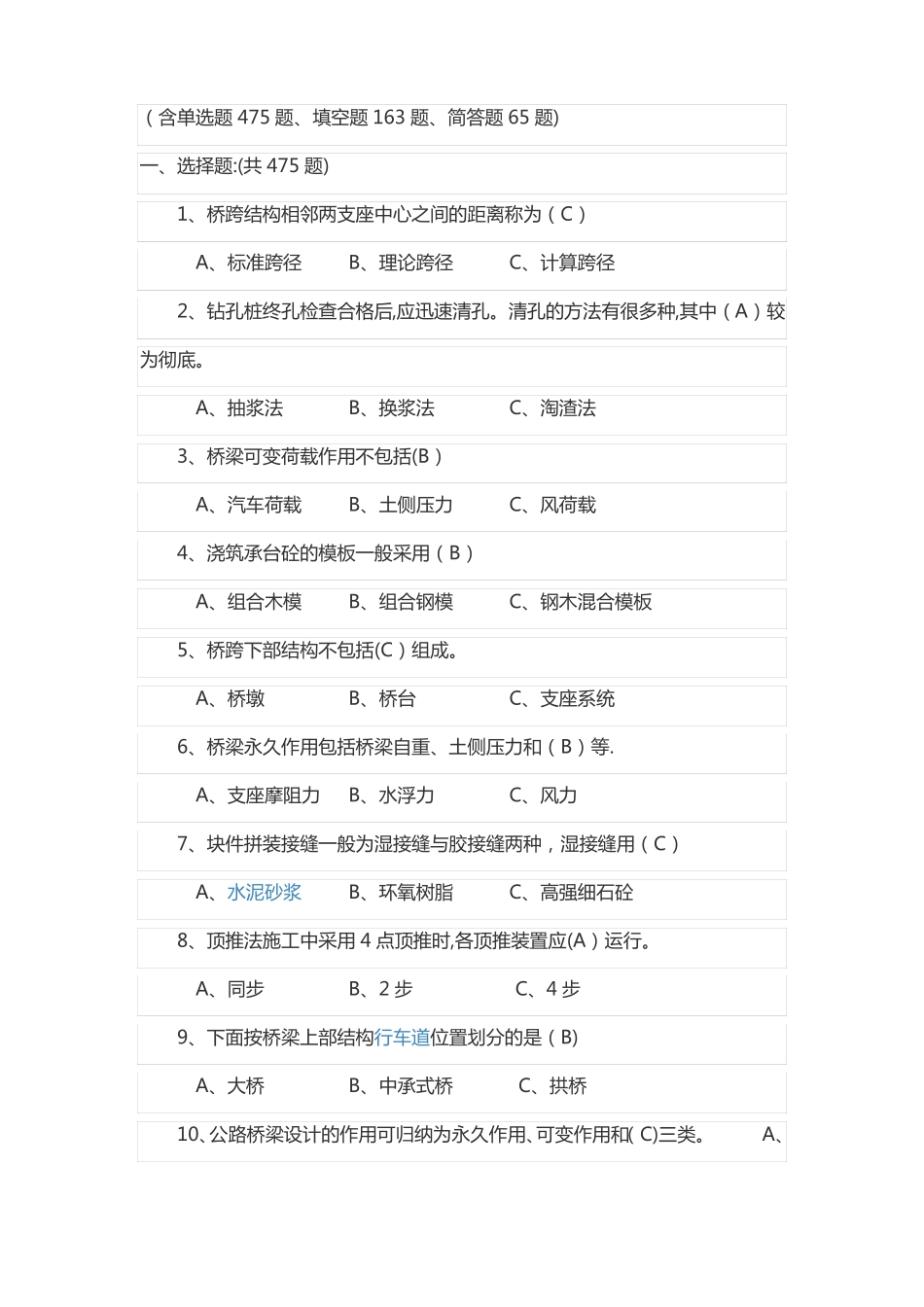 （含单选题 475 题、填空题 163 题、简答题 65 题)

一、选择题:(共 475 题)

1、桥跨结构相邻两支座中心之间的距离称为（C）

A、标准跨径　　B、理论跨径　　C、计算跨径

2、钻孔桩终孔检查合格后,应迅速清孔。清孔的方法有很多种,其中（A）较为彻底。

A、抽浆法　　B、换浆法　　C、淘渣法

3、桥梁可变荷载作用不包括(B）

A、汽车荷载　　B、土侧压力　　C、风荷载

4、浇筑承台砼的模板一般采用（B）

A、组合木模　　B、组合钢模　　C、钢木混合模板

5、桥跨下部结构不包括(C）组成。

A、桥墩　　B、桥台　　C、支座系统

6、桥梁永久作用包括桥梁自重、土侧压力和（B）等.

A、支座摩阻力　　B、水浮力　　C、风力

7、块件拼装接缝一般为湿接缝与胶接缝两种，湿接缝用（C）

A、水泥砂浆　　B、环氧树脂　　C、高强细石砼

8、顶推法施工中采用 4 点顶推时,各顶推装置应(A）运行。

A、同步　　B、2 步　　C、4 步

9、下面按桥梁上部结构行车道位置划分的是（B)

A、大桥　　B、中承式桥　　C、拱桥

10、公路桥梁设计的作用可归纳为永久作用、可变作用和( C)三类。　A、